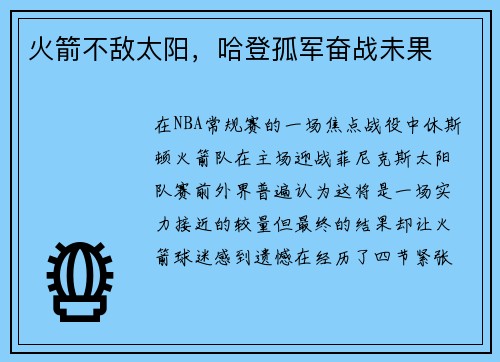 火箭不敌太阳，哈登孤军奋战未果

在NBA常规赛的一场焦点战役中休斯顿火箭队在主场迎战菲尼克斯太阳队赛前外界普遍认为这将是一场实力接近的较量但最终的结果却让火箭球迷感到遗憾在经历了四节紧张